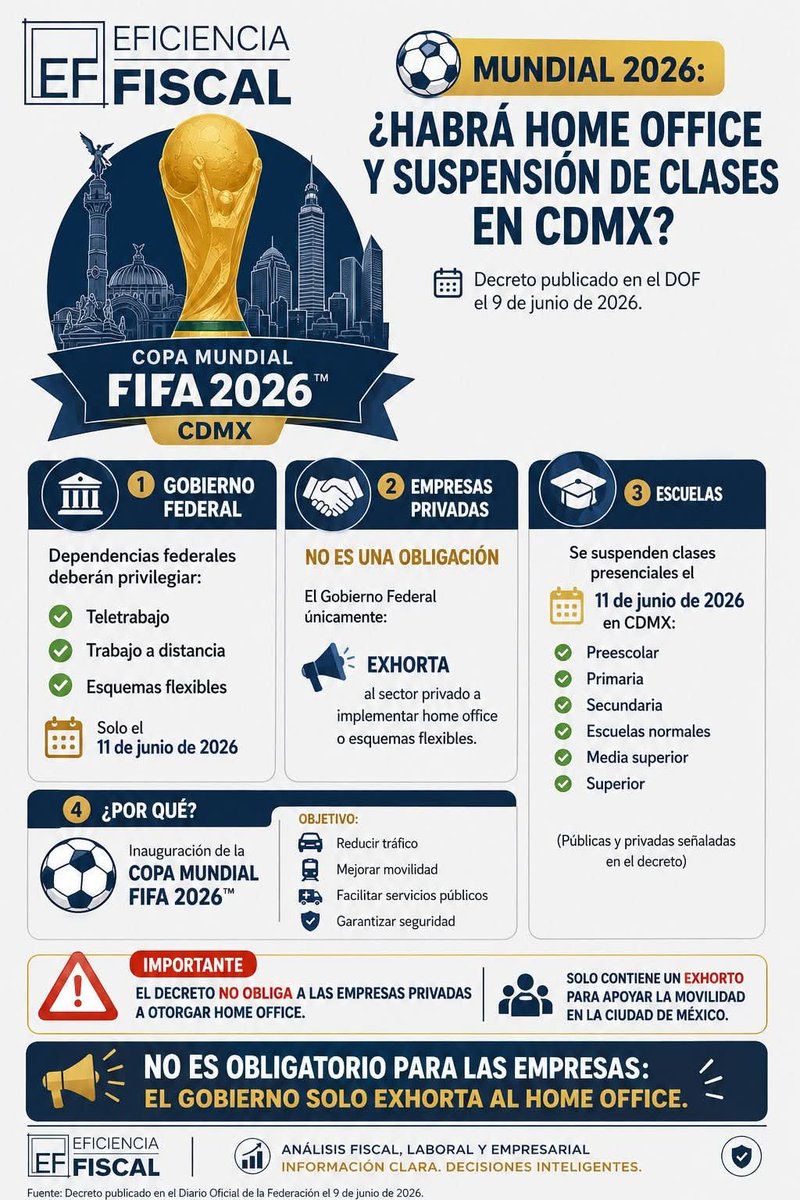 EF EFICIENCIA FISCAL

MUNDIAL 2026:

¿HABRÁ HOME OFFICE Y SUSPENSIÓN DE CLASES EN CDMX?

Decreto publicado en el DOF el 9 de junio de 2026.

COPA MUNDIAL FIFA 2026™ CDMX

1 GOBIERNO FEDERAL

Dependencias federales deberán privilegiar:

Teletrabajo

Trabajo a distancia

Esquemas flexibles

Solo el 11 de junio de 2026

2 EMPRESAS PRIVADAS

NO ES UNA OBLIGACIÓN

El Gobierno Federal únicamente:

EXHORTA

al sector privado a implementar home office o esquemas flexibles.

3 ESCUELAS

Se suspenden clases presenciales el

11 de junio de 2026 en CDMX:

Preescolar

Primaria

Secundaria

Escuelas normales

Media superior

Superior

(Públicas y privadas señaladas en el decreto)

4 ¿POR QUÉ?

Inauguración de la COPA MUNDIAL FIFA 2026™

OBJETIVO:

Reducir tráfico

Mejorar movilidad

Facilitar servicios públicos

Garantizar seguridad

IMPORTANTE

EL DECRETO NO OBLIGA A LAS EMPRESAS PRIVADAS A OTORGAR HOME OFFICE.

SOLO CONTIENE UN EXHORTO PARA APOYAR LA MOVILIDAD EN LA CIUDAD DE MÉXICO.

NO ES OBLIGATORIO PARA LAS EMPRESAS: EL GOBIERNO SOLO EXHORTA AL HOME OFFICE.

EF EFICIENCIA FISCAL

ANÁLISIS FISCAL, LABORAL Y EMPRESARIAL

INFORMACIÓN CLARA. DECISIONES INTELIGENTES.

Fuente: Decreto publicado en el Diario Oficial de la Federación el 9 de junio de 2026.